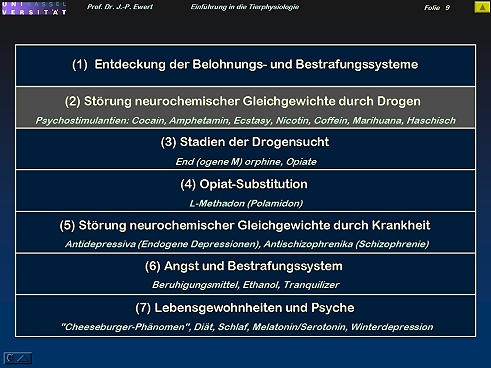 UNIKASSEL
VERSITÄT

Prof. Dr. J.-P. Ewert

Einführung in die Tierphysiologie

Folie 9

(1) Entdeckung der Belohnungs- und Bestrafungssysteme

(2) Störung neurochemischer Gleichgewichte durch Drogen

Psychostimulantien: Cocain, Amphetamin, Ecstasy, Nicotin, Coffein, Marihuana, Haschisch

(3) Stadien der Drogensucht

End (ogene M) orphine, Opiate

(4) Opiat-Substitution

L-Methadon (Polamidon)

(5) Störung neurochemischer Gleichgewichte durch Krankheit

Antidepressiva (Endogene Depressionen), Antischizophrenika (Schizophrenie)

(6) Angst und Bestrafungssystem

Beruhigungsmittel, Ethanol, Tranquilizer

(7) Lebensgewohnheiten und Psyche

"Cheeseburger-Phänomen", Diät, Schlaf, Melatonin/Serotonin, Winterdepression